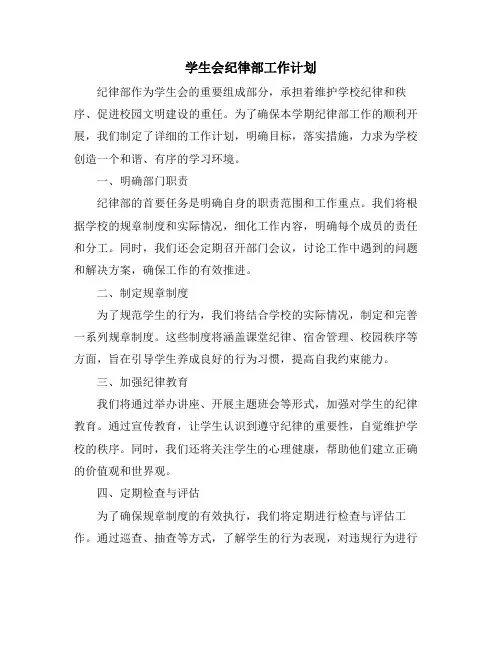 学生会纪律部工作计划

纪律部作为学生会的重要组成部分，承担着维护学校纪律和秩序、促进校园文明建设的重任。为了确保本学期纪律部工作的顺利开展，我们制定了详细的工作计划，明确目标，落实措施，力求为学校创造一个和谐、有序的学习环境。

一、明确部门职责

纪律部的首要任务是明确自身的职责范围和工作重点。我们将根据学校的规章制度和实际情况，细化工作内容，明确每个成员的责任和分工。同时，我们还会定期召开部门会议，讨论工作中遇到的问题和解决方案，确保工作的有效推进。

二、制定规章制度

为了规范学生的行为，我们将结合学校的实际情况，制定和完善一系列规章制度。这些制度将涵盖课堂纪律、宿舍管理、校园秩序等方面，旨在引导学生养成良好的行为习惯，提高自我约束能力。

三、加强纪律教育

我们将通过举办讲座、开展主题班会等形式，加强对学生的纪律教育。通过宣传教育，让学生认识到遵守纪律的重要性，自觉维护学校的秩序。同时，我们还将关注学生的心理健康，帮助他们建立正确的价值观和世界观。

四、定期检查与评估

为了确保规章制度的有效执行，我们将定期进行检查与评估工作。通过巡查、抽查等方式，了解学生的行为表现，对违规行为进行